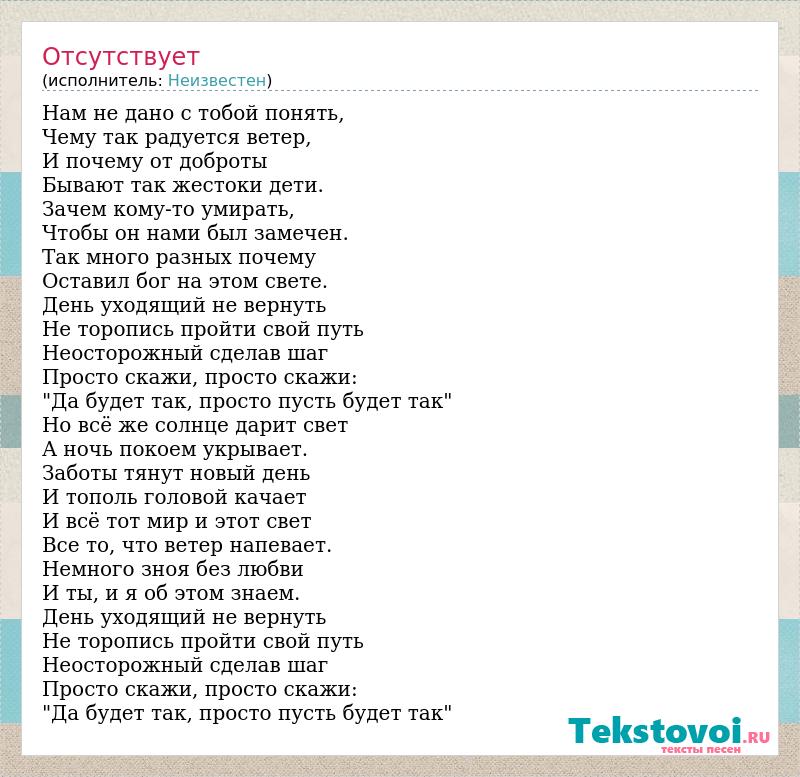 Отсутствует
(исполнитель: Неизвестен)

Нам не дано с тобой понять,
Чему так радуется ветер,
И почему от доброты
Бывают так жестоки дети.
Зачем кому-то умирать,
Чтобы он нами был замечен.
Так много разных почему
Оставил бог на этом свете.
День уходящий не вернуть
Не торопись пройти свой путь
Неосторожный сделав шаг
Просто скажи, просто скажи:
"Да будет так, просто пусть будет так"
Но всё же солнце дарит свет
А ночь покоем укрывает.
Заботы тянут новый день
И тополь головой качает
И всё тот мир и этот свет
Все то, что ветер напевает.
Немного зноя без любви
И ты, и я об этом знаем.
День уходящий не вернуть
Не торопись пройти свой путь
Неосторожный сделав шаг
Просто скажи, просто скажи:
"Да будет так, просто пусть будет так"

Tekstovoi.RU
тексты песен